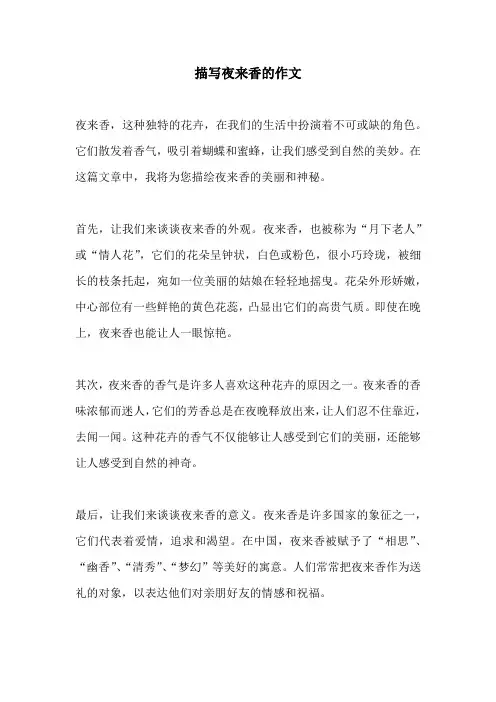 描写夜来香的作文

夜来香，这种独特的花卉，在我们的生活中扮演着不可或缺的角色。它们散发着香气，吸引着蝴蝶和蜜蜂，让我们感受到自然的美妙。在这篇文章中，我将为您描绘夜来香的美丽和神秘。

首先，让我们来谈谈夜来香的外观。夜来香，也被称为“月下老人”或“情人花”，它们的花朵呈钟状，白色或粉色，很小巧玲珑，被细长的枝条托起，宛如一位美丽的姑娘在轻轻地摇曳。花朵外形娇嫩，中心部位有一些鲜艳的黄色花蕊，凸显出它们的高贵气质。即使在晚上，夜来香也能让人一眼惊艳。

其次，夜来香的香气是许多人喜欢这种花卉的原因之一。夜来香的香味浓郁而迷人，它们的芳香总是在夜晚释放出来，让人们忍不住靠近，去闻一闻。这种花卉的香气不仅能够让人感受到它们的美丽，还能够让人感受到自然的神奇。

最后，让我们来谈谈夜来香的意义。夜来香是许多国家的象征之一，它们代表着爱情，追求和渴望。在中国，夜来香被赋予了“相思”、“幽香”、“清秀”、“梦幻”等美好的寓意。人们常常把夜来香作为送礼的对象，以表达他们对亲朋好友的情感和祝福。